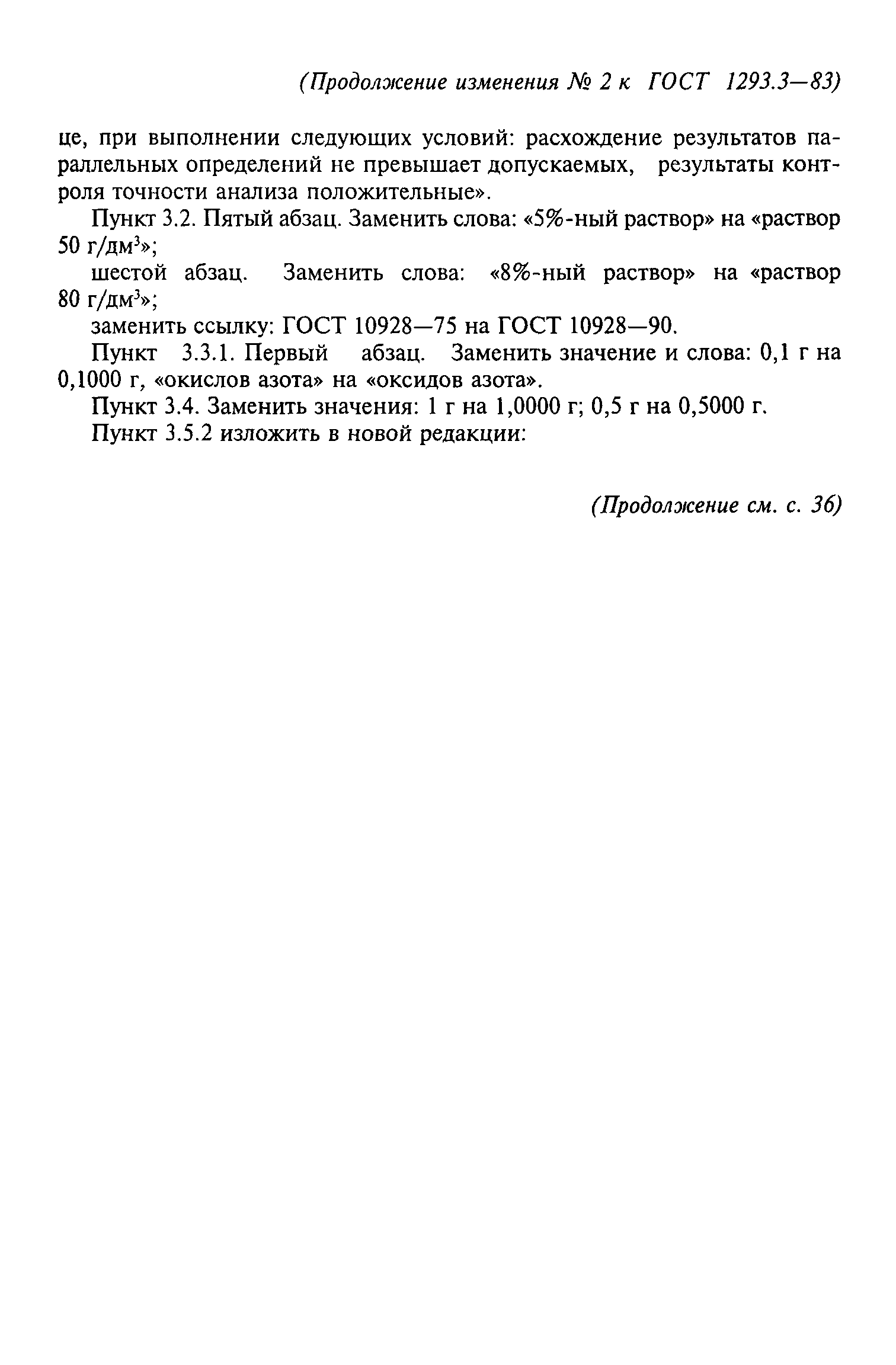 (Продолжение изменения № 2 к ГОСТ 1293.3—83)

це, при выполнении следующих условий: расхождение результатов параллельных определений не превышает допускаемых, результаты контроля точности анализа положительные».

Пункт 3.2. Пятый абзац. Заменить слова: «5%-ный раствор» на «раствор 50 г/дм$^3$»;

шестой абзац. Заменить слова: «8%-ный раствор» на «раствор 80 г/дм$^3$»;

заменить ссылку: ГОСТ 10928—75 на ГОСТ 10928—90.

Пункт 3.3.1. Первый абзац. Заменить значение и слова: 0,1 г на 0,1000 г, «окислов азота» на «оксидов азота».

Пункт 3.4. Заменить значения: 1 г на 1,0000 г; 0,5 г на 0,5000 г.

Пункт 3.5.2 изложить в новой редакции:

(Продолжение см. с. 36)